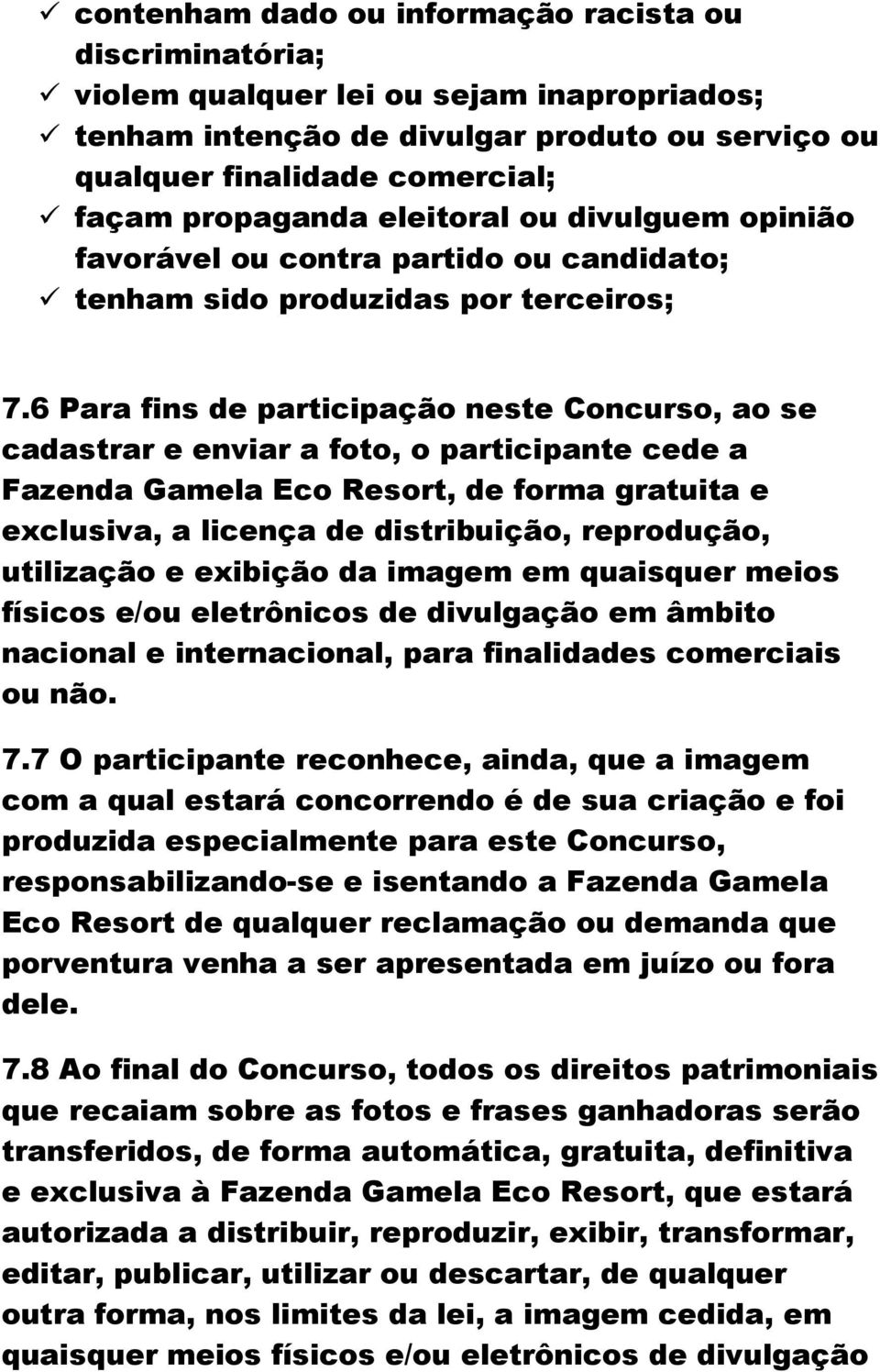 ✓ contenham dado ou informação racista ou discriminatória;
✓ violem qualquer lei ou sejam inapropriados;
✓ tenham intenção de divulgar produto ou serviço ou qualquer finalidade comercial;
✓ façam propaganda eleitoral ou divulguem opinião favorável ou contra partido ou candidato;
✓ tenham sido produzidas por terceiros;

7.6 Para fins de participação neste Concurso, ao se cadastrar e enviar a foto, o participante cede a Fazenda Gamela Eco Resort, de forma gratuita e exclusiva, a licença de distribuição, reprodução, utilização e exibição da imagem em quaisquer meios físicos e/ou eletrônicos de divulgação em âmbito nacional e internacional, para finalidades comerciais ou não.

7.7 O participante reconhece, ainda, que a imagem com a qual estará concorrendo é de sua criação e foi produzida especialmente para este Concurso, responsabilizando-se e isentando a Fazenda Gamela Eco Resort de qualquer reclamação ou demanda que porventura venha a ser apresentada em juízo ou fora dele.

7.8 Ao final do Concurso, todos os direitos patrimoniais que recaiam sobre as fotos e frases ganhadoras serão transferidos, de forma automática, gratuita, definitiva e exclusiva à Fazenda Gamela Eco Resort, que estará autorizada a distribuir, reproduzir, exibir, transformar, editar, publicar, utilizar ou descartar, de qualquer outra forma, nos limites da lei, a imagem cedida, em quaisquer meios físicos e/ou eletrônicos de divulgação